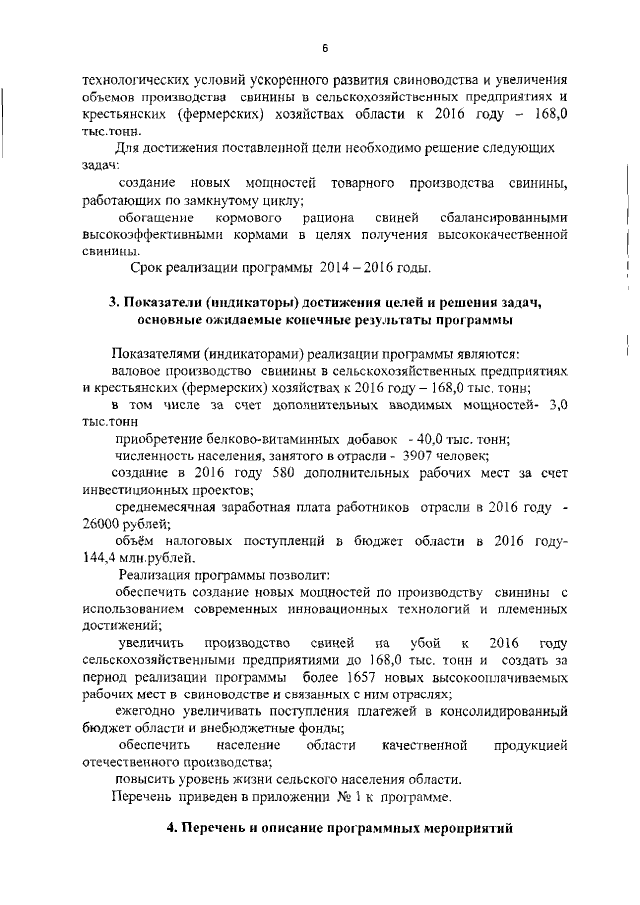 6

технологических условий ускоренного развития свиноводства и увеличения объемов производства свинины в сельскохозяйственных предприятиях и крестьянских (фермерских) хозяйствах области к 2016 году – 168,0 тыс.тонн.

Для достижения поставленной цели необходимо решение следующих задач:

создание новых мощностей товарного производства свинины, работающих по замкнутому циклу;

обогащение кормового рациона свиней сбалансированными высокоэффективными кормами в целях получения высококачественной свинины.

Срок реализации программы 2014 – 2016 годы.

3. Показатели (индикаторы) достижения целей и решения задач, основные ожидаемые конечные результаты программы

Показателями (индикаторами) реализации программы являются:

валовое производство свинины в сельскохозяйственных предприятиях и крестьянских (фермерских) хозяйствах к 2016 году – 168,0 тыс. тонн;

в том числе за счет дополнительных вводимых мощностей- 3,0 тыс.тонн

приобретение белково-витаминных добавок - 40,0 тыс. тонн;

численность населения, занятого в отрасли - 3907 человек;

создание в 2016 году 580 дополнительных рабочих мест за счет инвестиционных проектов;

среднемесячная заработная плата работников отрасли в 2016 году - 26000 рублей;

объём налоговых поступлений в бюджет области в 2016 году- 144,4 млн.рублей.

Реализация программы позволит:

обеспечить создание новых мощностей по производству свинины с использованием современных инновационных технологий и племенных достижений;

увеличить производство свиней на убой к 2016 году сельскохозяйственными предприятиями до 168,0 тыс. тонн и создать за период реализации программы более 1657 новых высокооплачиваемых рабочих мест в свиноводстве и связанных с ним отраслях;

ежегодно увеличивать поступления платежей в консолидированный бюджет области и внебюджетные фонды;

обеспечить население области качественной продукцией отечественного производства;

повысить уровень жизни сельского населения области.

Перечень приведен в приложении № 1 к программе.

4. Перечень и описание программных мероприятий